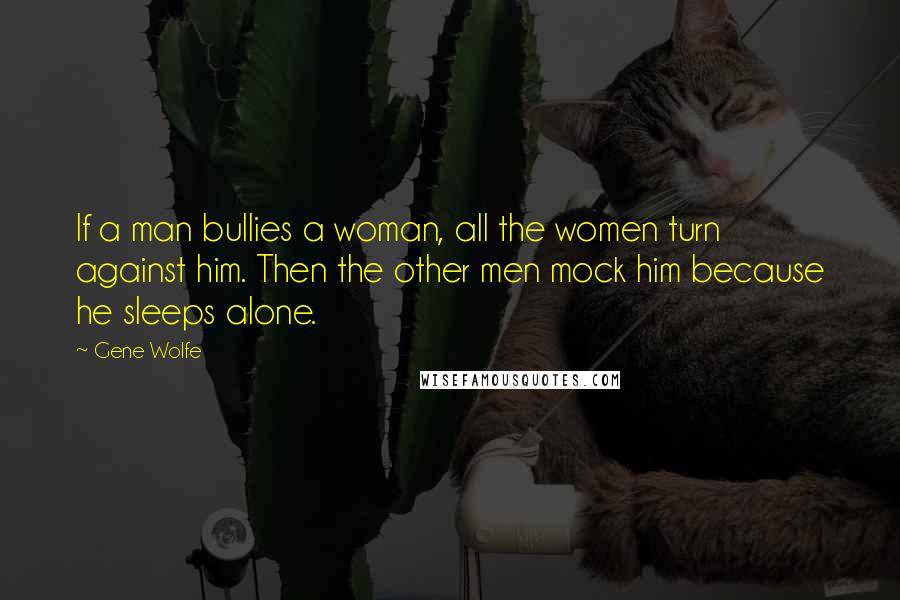 If a man bullies a woman, all the women turn against him. Then the other men mock him because he sleeps alone.

~ Gene Wolfe

WISEFAMOUSQUOTES.COM